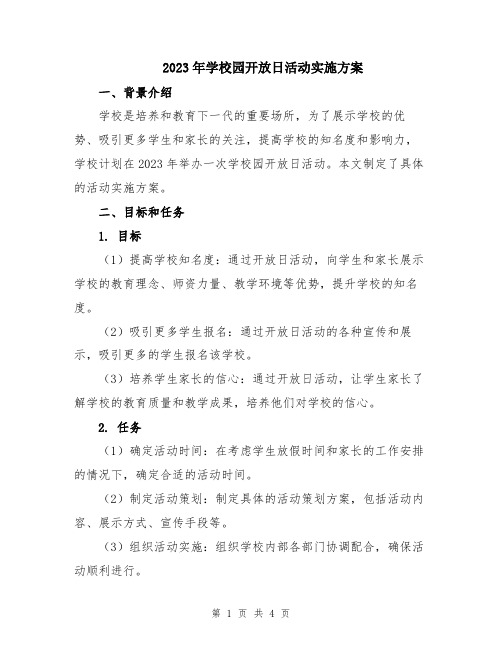 2023年学校园开放日活动实施方案

一、背景介绍

学校是培养和教育下一代的重要场所，为了展示学校的优势、吸引更多学生和家长的关注，提高学校的知名度和影响力，学校计划在2023年举办一次学校园开放日活动。本文制定了具体的活动实施方案。

二、目标和任务

1. 目标

（1）提高学校知名度：通过开放日活动，向学生和家长展示学校的教育理念、师资力量、教学环境等优势，提升学校的知名度。

（2）吸引更多学生报名：通过开放日活动的各种宣传和展示，吸引更多的学生报名该学校。

（3）培养学生家长的信心：通过开放日活动，让学生家长了解学校的教育质量和教学成果，培养他们对学校的信心。

2. 任务

（1）确定活动时间：在考虑学生放假时间和家长的工作安排的情况下，确定合适的活动时间。

（2）制定活动策划：制定具体的活动策划方案，包括活动内容、展示方式、宣传手段等。

（3）组织活动实施：组织学校内部各部门协调配合，确保活动顺利进行。

第 1 页 共 4 页